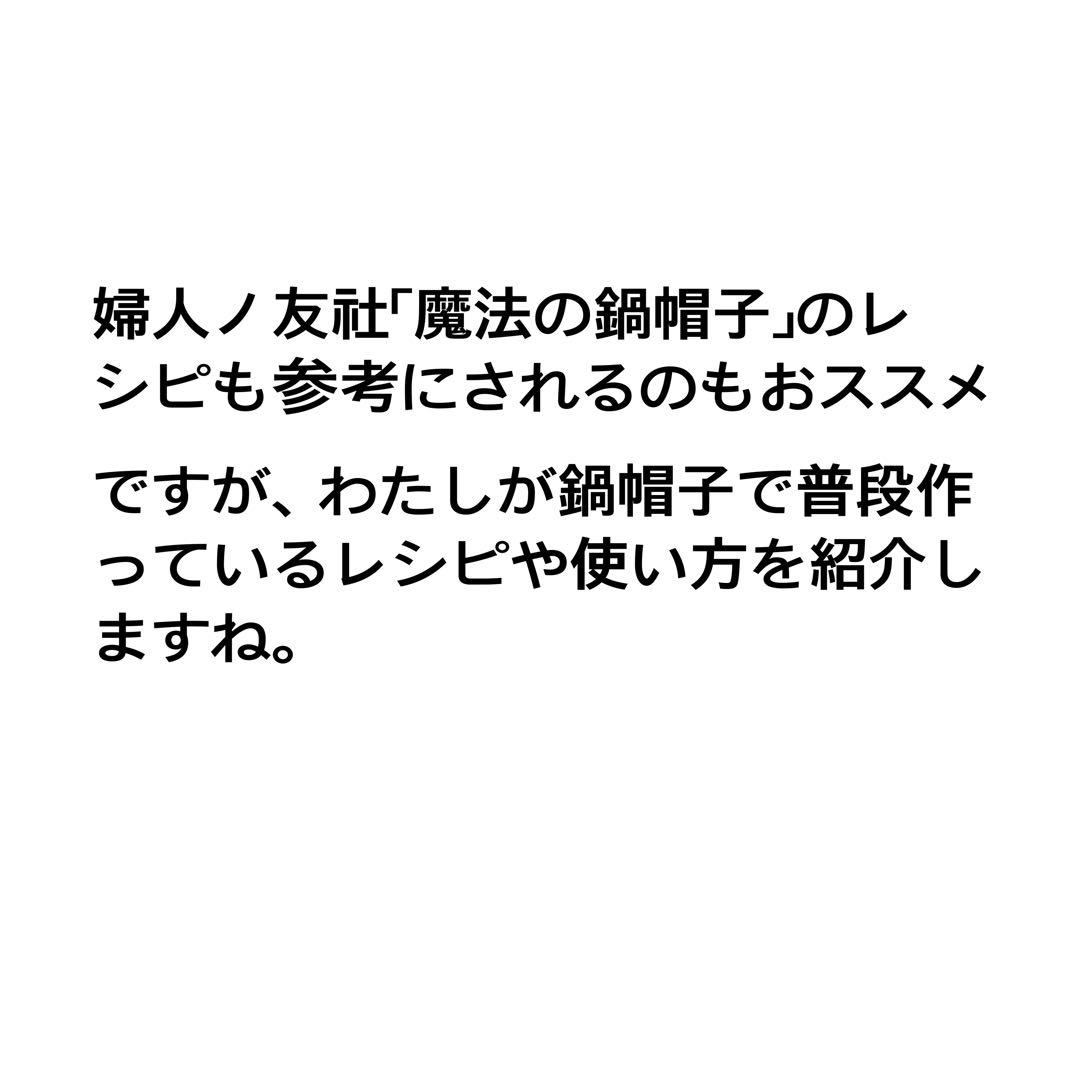 婦人ノ友社「魔法の鍋帽子」のレシピも参考にされるのもおススメ

ですが、わたしが鍋帽子で普段作っているレシピや使い方を紹介しますね。